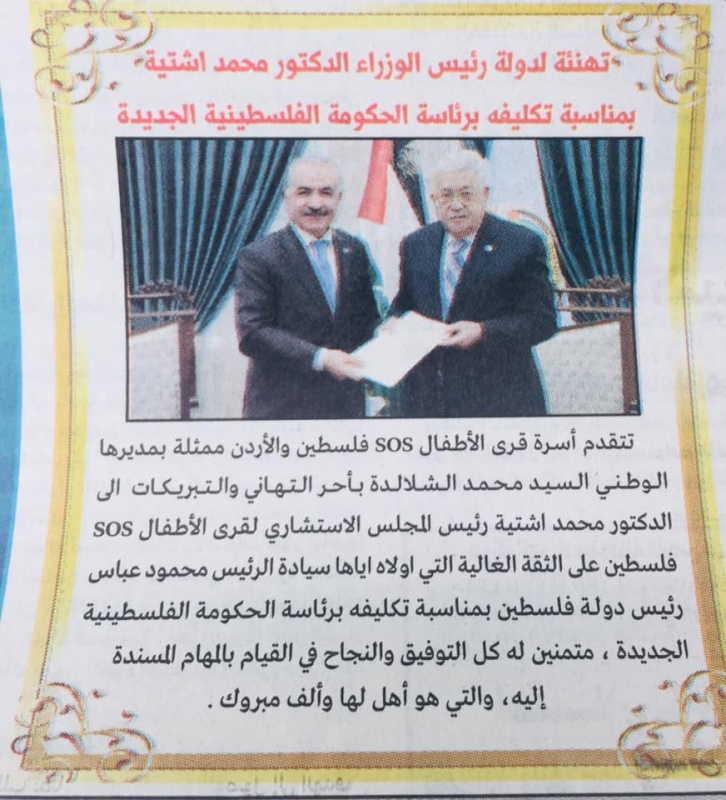 تهنئة لدولة رئيس الوزراء الدكتور محمد اشتية
بمناسبة تكليفه برئاسة الحكومة الفلسطينية الجديدة

تتقدم أسرة قرى الأطفال SOS فلسطين والأردن ممثلة بمديرها الوطني السيد محمد الشلالدة بأحر التهاني والتبريكات الى الدكتور محمد اشتية رئيس المجلس الاستشاري لقرى الأطفال SOS فلسطين على الثقة الغالية التي اولاه اياها سيادة الرئيس محمود عباس رئيس دولة فلسطين بمناسبة تكليفه برئاسة الحكومة الفلسطينية الجديدة ، متمنين له كل التوفيق والنجاح في القيام بالمهام المسندة إليه، والتي هو أهل لها وألف مبروك .